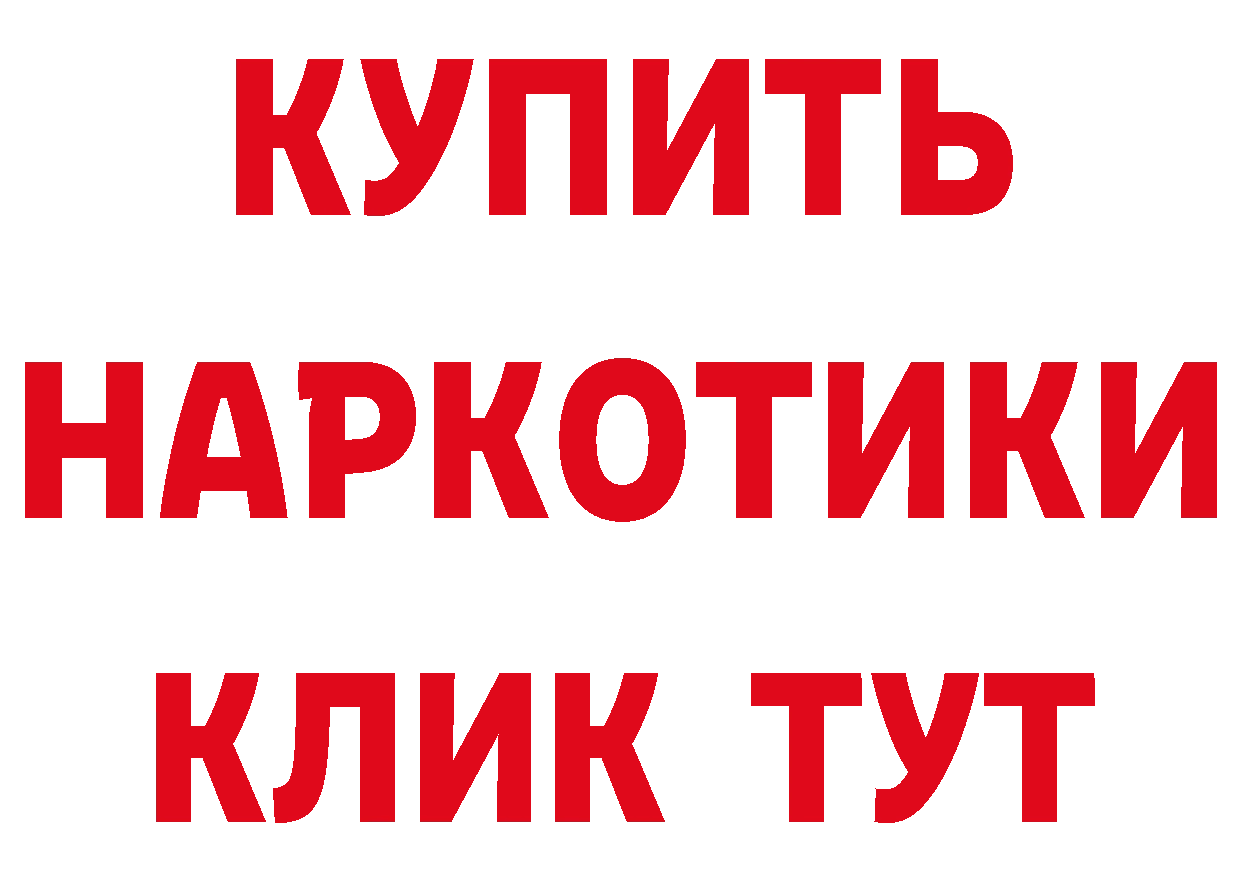 КУПИТЬ

НАРКОТИКИ

КЛИК ТУТ